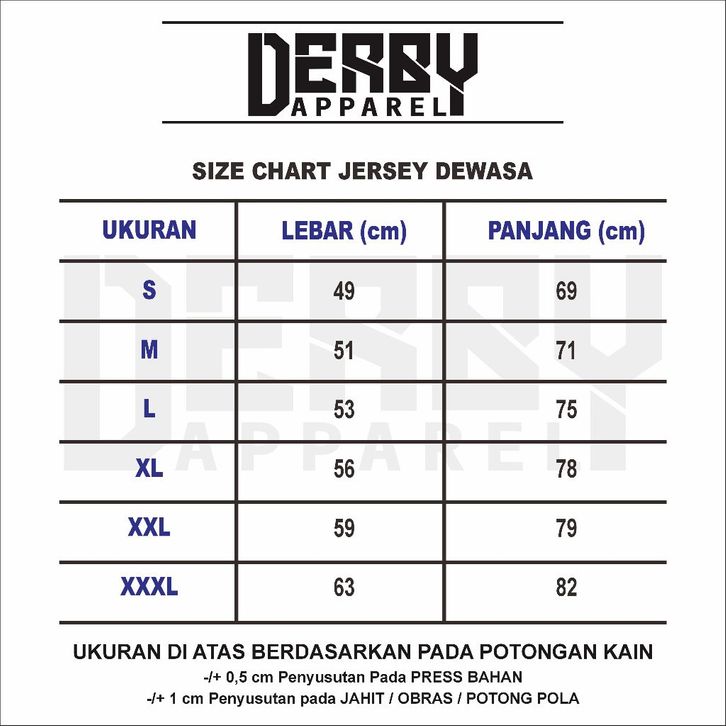 DERBY
APPAREL

SIZE CHART JERSEY DEWASA

| UKURAN | LEBAR (cm) | PANJANG (cm) |
|---|---|---|
| S | 49 | 69 |
| M | 51 | 71 |
| L | 53 | 75 |
| XL | 56 | 78 |
| XXL | 59 | 79 |
| XXXL | 63 | 82 |

DERBY APPAREL

UKURAN DI ATAS BERDASARKAN PADA POTONGAN KAIN
-/+ 0,5 cm Penyusutan Pada PRESS BAHAN
-/+ 1 cm Penyusutan pada JAHIT / OBRAS / POTONG POLA